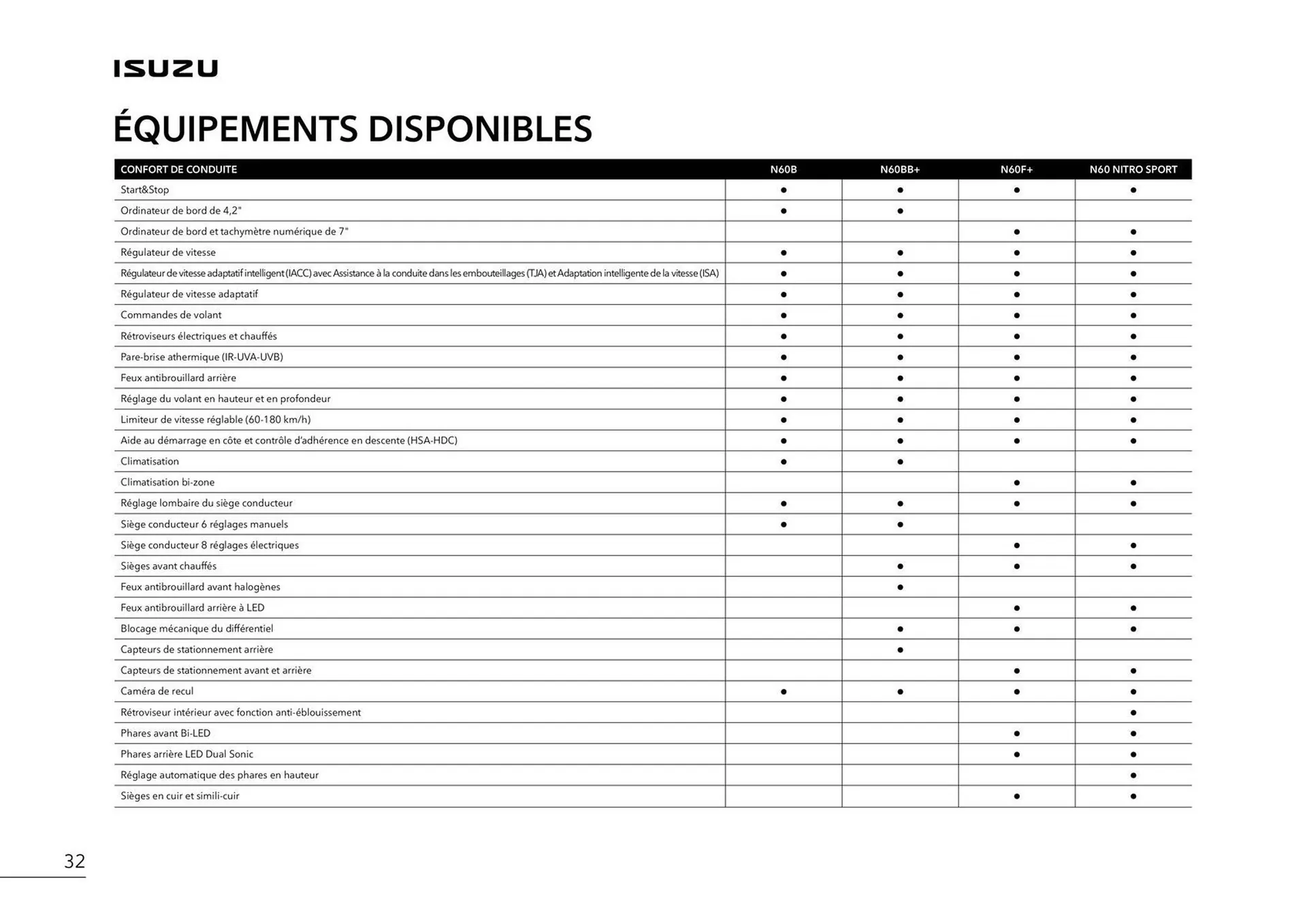 ISUZU

ÉQUIPEMENTS DISPONIBLES

| CONFORT DE CONDUITE | N60B | N60BB+ | N60F+ | N60 NITRO SPORT |
|---|---|---|---|---|
| Start&Stop | ● | ● | ● | ● |
| Ordinateur de bord de 4,2" | ● | ● | | |
| Ordinateur de bord et tachymètre numérique de 7" | | | ● | ● |
| Régulateur de vitesse | ● | ● | ● | ● |
| Régulateur de vitesse adaptatif intelligent (IACC) avec Assistance à la conduite dans les embouteillages (TJA) et Adaptation intelligente de la vitesse (ISA) | ● | ● | ● | ● |
| Régulateur de vitesse adaptatif | ● | ● | ● | ● |
| Commandes de volant | ● | ● | ● | ● |
| Rétroviseurs électriques et chauffés | ● | ● | ● | ● |
| Pare-brise athermique (IR-UVA-UVB) | ● | ● | ● | ● |
| Feux antibrouillard arrière | ● | ● | ● | ● |
| Réglage du volant en hauteur et en profondeur | ● | ● | ● | ● |
| Limiteur de vitesse réglable (60-180 km/h) | ● | ● | ● | ● |
| Aide au démarrage en côte et contrôle d'adhérence en descente (HSA-HDC) | ● | ● | ● | ● |
| Climatisation | ● | ● | | |
| Climatisation bi-zone | | | ● | ● |
| Réglage lombaire du siège conducteur | ● | ● | ● | ● |
| Siège conducteur 6 réglages manuels | ● | ● | | |
| Siège conducteur 8 réglages électriques | | | ● | ● |
| Sièges avant chauffés | | ● | ● | ● |
| Feux antibrouillard avant halogènes | | ● | | |
| Feux antibrouillard arrière à LED | | | ● | ● |
| Blocage mécanique du différentiel | | ● | ● | ● |
| Capteurs de stationnement arrière | | ● | | |
| Capteurs de stationnement avant et arrière | | | ● | ● |
| Caméra de recul | ● | ● | ● | ● |
| Rétroviseur intérieur avec fonction anti-éblouissement | | | | ● |
| Phares avant Bi-LED | | | ● | ● |
| Phares arrière LED Dual Sonic | | | ● | ● |
| Réglage automatique des phares en hauteur | | | | ● |
| Sièges en cuir et simili-cuir | | | ● | ● |

32